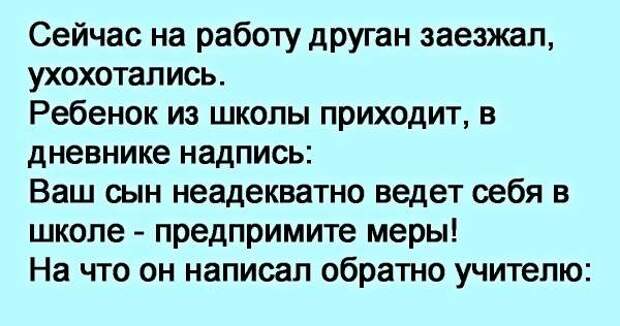 Сейчас на работу друган заезжал, ухохотались.
Ребенок из школы приходит, в дневнике надпись:
Ваш сын неадекватно ведет себя в школе - предпримите меры!
На что он написал обратно учителю: